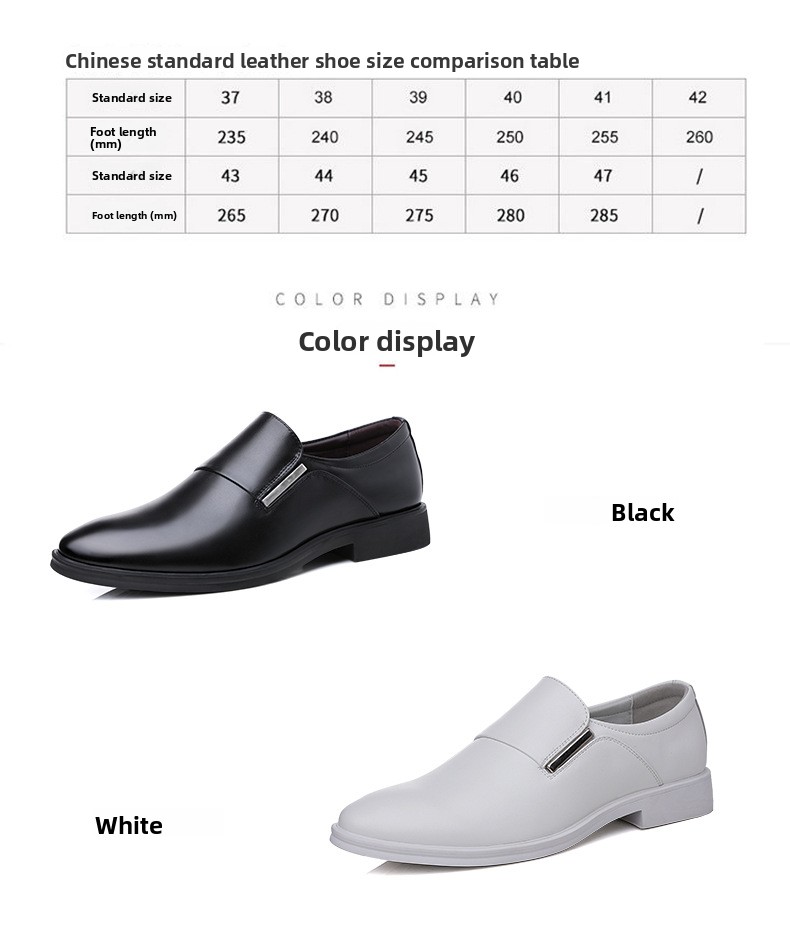 Chinese standard leather shoe size comparison table

| Standard size | 37 | 38 | 39 | 40 | 41 | 42 |
|---|---|---|---|---|---|---|
| Foot length (mm) | 235 | 240 | 245 | 250 | 255 | 260 |
| Standard size | 43 | 44 | 45 | 46 | 47 | / |
| Foot length (mm) | 265 | 270 | 275 | 280 | 285 | / |

COLOR DISPLAY

Color display

Black

White